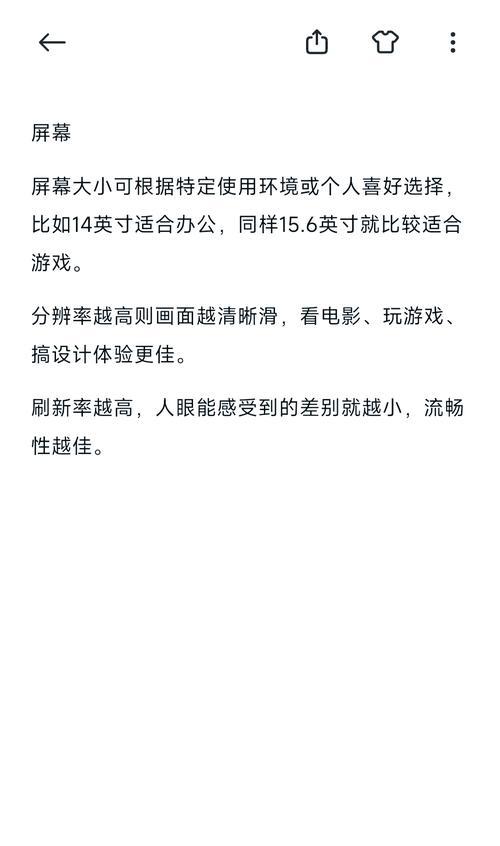 屏幕

屏幕大小可根据特定使用环境或个人喜好选择，比如14英寸适合办公，同样15.6英寸就比较适合游戏。

分辨率越高则画面越清晰滑，看电影、玩游戏、搞设计体验更佳。

刷新率越高，人眼能感受到的差别就越小，流畅性越佳。